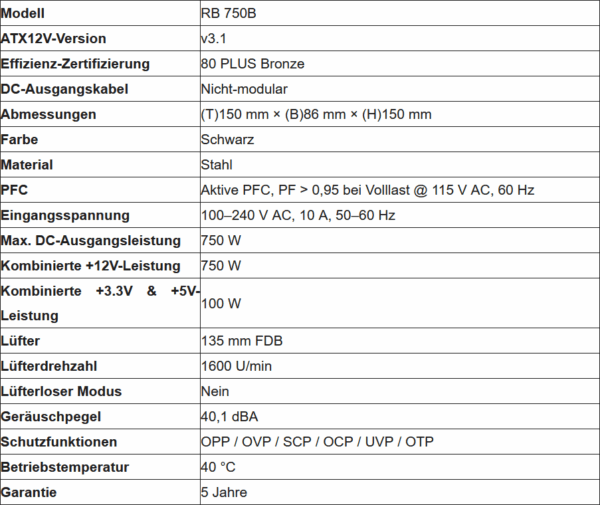 | Modell | RB 750B |
|---|---|
| ATX12V-Version | v3.1 |
| Effizienz-Zertifizierung | 80 PLUS Bronze |
| DC-Ausgangskabel | Nicht-modular |
| Abmessungen | (T)150 mm × (B)86 mm × (H)150 mm |
| Farbe | Schwarz |
| Material | Stahl |
| PFC | Aktive PFC, PF > 0,95 bei Volllast @ 115 V AC, 60 Hz |
| Eingangsspannung | 100–240 V AC, 10 A, 50–60 Hz |
| Max. DC-Ausgangsleistung | 750 W |
| Kombinierte +12V-Leistung | 750 W |
| Kombinierte +3.3V & +5V-Leistung | 100 W |
| Lüfter | 135 mm FDB |
| Lüfterdrehzahl | 1600 U/min |
| Lüfterloser Modus | Nein |
| Geräuschpegel | 40,1 dBA |
| Schutzfunktionen | OPP / OVP / SCP / OCP / UVP / OTP |
| Betriebstemperatur | 40 °C |
| Garantie | 5 Jahre |